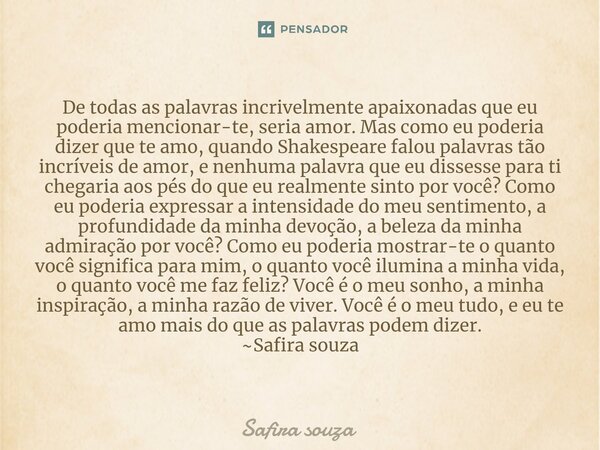 PENSADOR

De todas as palavras incrivelmente apaixonadas que eu poderia mencionar-te, seria amor. Mas como eu poderia dizer que te amo, quando Shakespeare falou palavras tão incríveis de amor, e nenhuma palavra que eu dissesse para ti chegaria aos pés do que eu realmente sinto por você? Como eu poderia expressar a intensidade do meu sentimento, a profundidade da minha devoção, a beleza da minha admiração por você? Como eu poderia mostrar-te o quanto você significa para mim, o quanto você ilumina a minha vida, o quanto você me faz feliz? Você é o meu sonho, a minha inspiração, a minha razão de viver. Você é o meu tudo, e eu te amo mais do que as palavras podem dizer.
~Safira souza

Safira souza